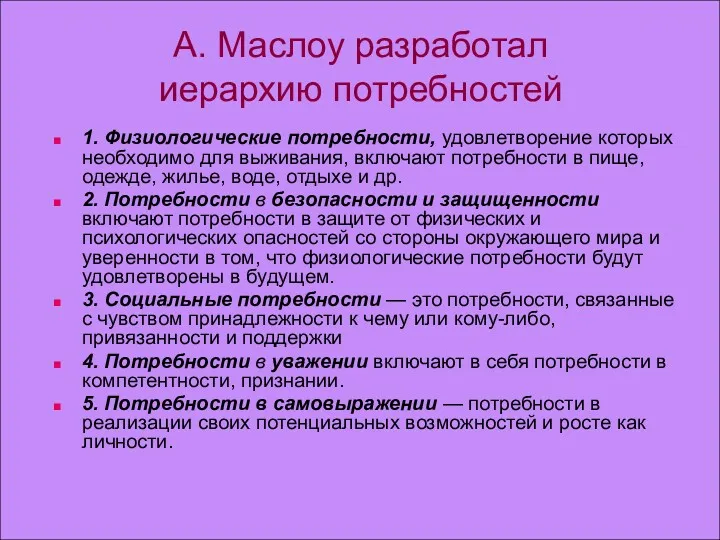 А. Маслоу разработал иерархию потребностей

1. Физиологические потребности, удовлетворение которых необходимо для выживания, включают потребности в пище, одежде, жилье, воде, отдыхе и др.

2. Потребности в безопасности и защищенности включают потребности в защите от физических и психологических опасностей со стороны окружающего мира и уверенности в том, что физиологические потребности будут удовлетворены в будущем.

3. Социальные потребности — это потребности, связанные с чувством принадлежности к чему или кому-либо, привязанности и поддержки

4. Потребности в уважении включают в себя потребности в компетентности, признании.

5. Потребности в самовыражении — потребности в реализации своих потенциальных возможностей и росте как личности.